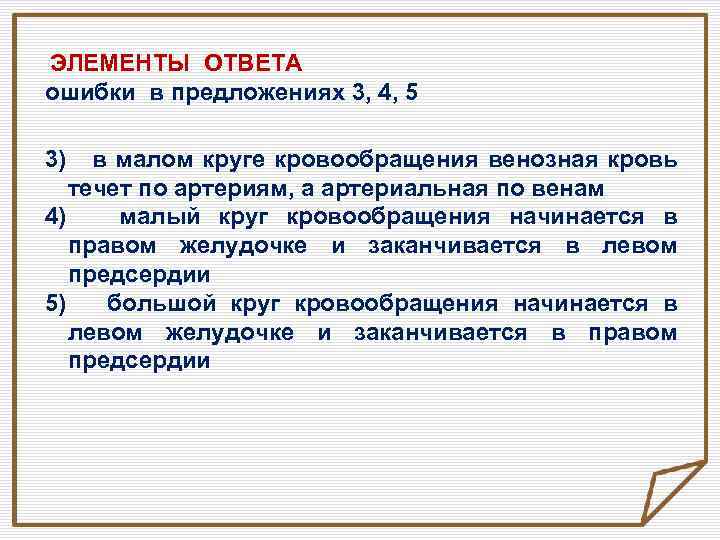 ЭЛЕМЕНТЫ ОТВЕТА
ошибки в предложениях 3, 4, 5

3) в малом круге кровообращения венозная кровь течет по артериям, а артериальная по венам
4) малый круг кровообращения начинается в правом желудочке и заканчивается в левом предсердии
5) большой круг кровообращения начинается в левом желудочке и заканчивается в правом предсердии